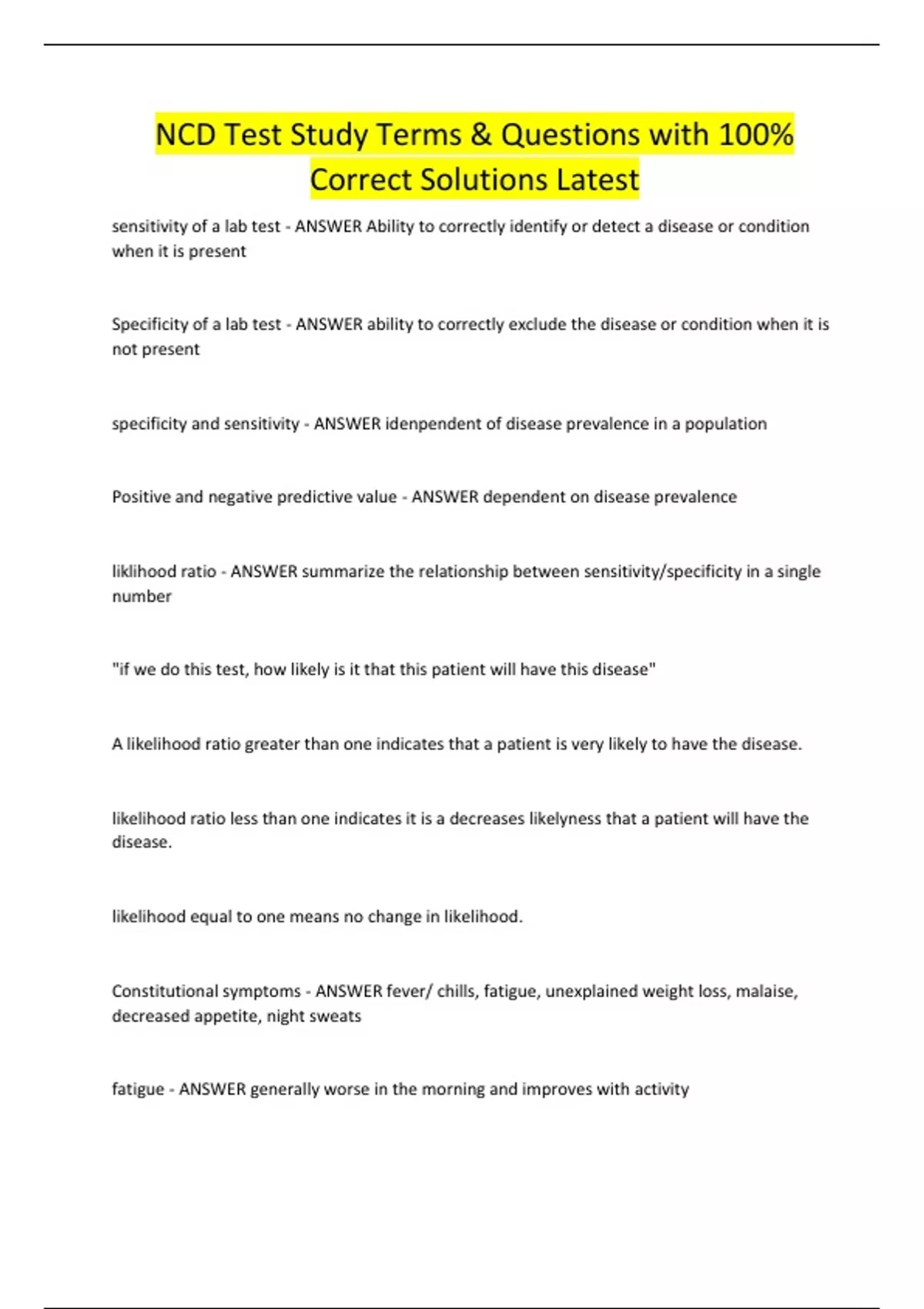 NCD Test Study Terms & Questions with 100% Correct Solutions Latest

sensitivity of a lab test - ANSWER Ability to correctly identify or detect a disease or condition when it is present

Specificity of a lab test - ANSWER ability to correctly exclude the disease or condition when it is not present

specificity and sensitivity - ANSWER idenpendent of disease prevalence in a population

Positive and negative predictive value - ANSWER dependent on disease prevalence

liklihood ratio - ANSWER summarize the relationship between sensitivity/specificity in a single number

"if we do this test, how likely is it that this patient will have this disease"

A likelihood ratio greater than one indicates that a patient is very likely to have the disease.

likelihood ratio less than one indicates it is a decreases likelyness that a patient will have the disease.

likelihood equal to one means no change in likelihood.

Constitutional symptoms - ANSWER fever/ chills, fatigue, unexplained weight loss, malaise, decreased appetite, night sweats

fatigue - ANSWER generally worse in the morning and improves with activity